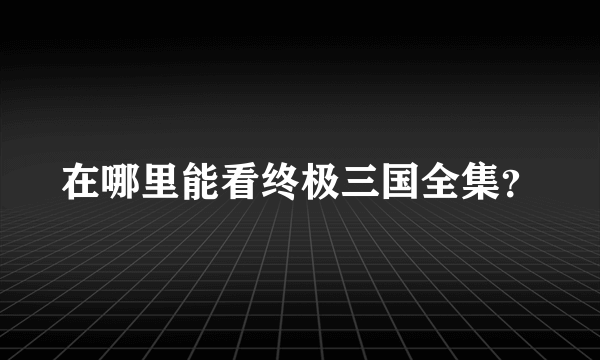 在哪里能看终极三国全集?